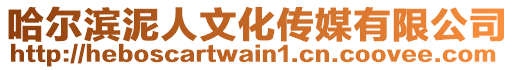 哈尔滨泥人文化传媒有限公司
http://heboscartwain1.cn.coovee.com